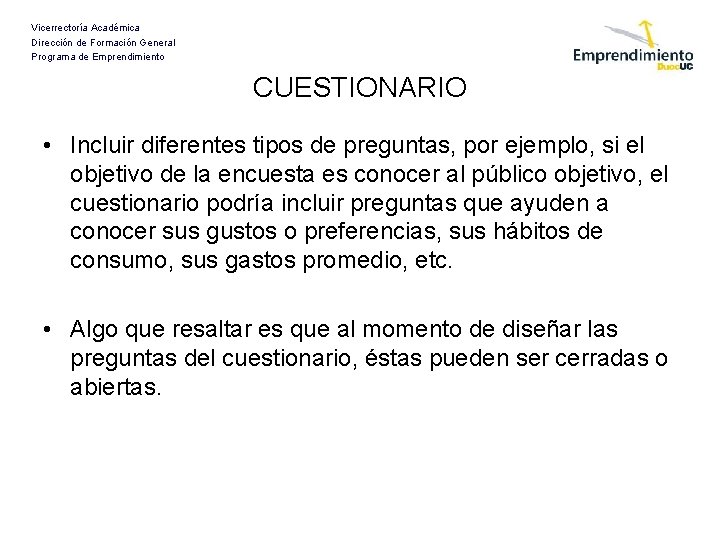 Vicerrectoría Académica
Dirección de Formación General
Programa de Emprendimiento

Emprendimiento DuocUC

CUESTIONARIO

• Incluir diferentes tipos de preguntas, por ejemplo, si el objetivo de la encuesta es conocer al público objetivo, el cuestionario podría incluir preguntas que ayuden a conocer sus gustos o preferencias, sus hábitos de consumo, sus gastos promedio, etc.

• Algo que resaltar es que al momento de diseñar las preguntas del cuestionario, éstas pueden ser cerradas o abiertas.